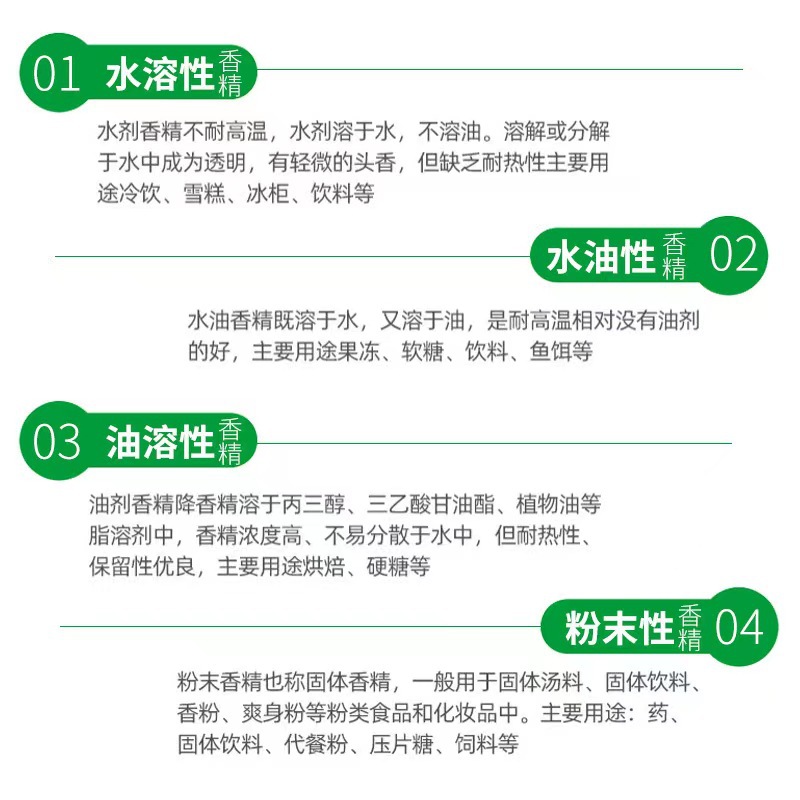 01 水溶性香精

水剂香精不耐高温，水剂溶于水，不溶油。溶解或分解于水中成为透明，有轻微的头香，但缺乏耐热性主要用途冷饮、雪糕、冰柜、饮料等

水油性香精 02

水油香精既溶于水，又溶于油，是耐高温相对没有油剂的好，主要用途果冻、软糖、饮料、鱼饵等

03 油溶性香精

油剂香精降香精溶于丙三醇、三乙酸甘油酯、植物油等脂溶剂中，香精浓度高、不易分散于水中，但耐热性、保留性优良，主要用途烘焙、硬糖等

粉末性香精 04

粉末香精也称固体香精，一般用于固体汤料、固体饮料、香粉、爽身粉等粉类食品和化妆品中。主要用途：药、固体饮料、代餐粉、压片糖、饲料等